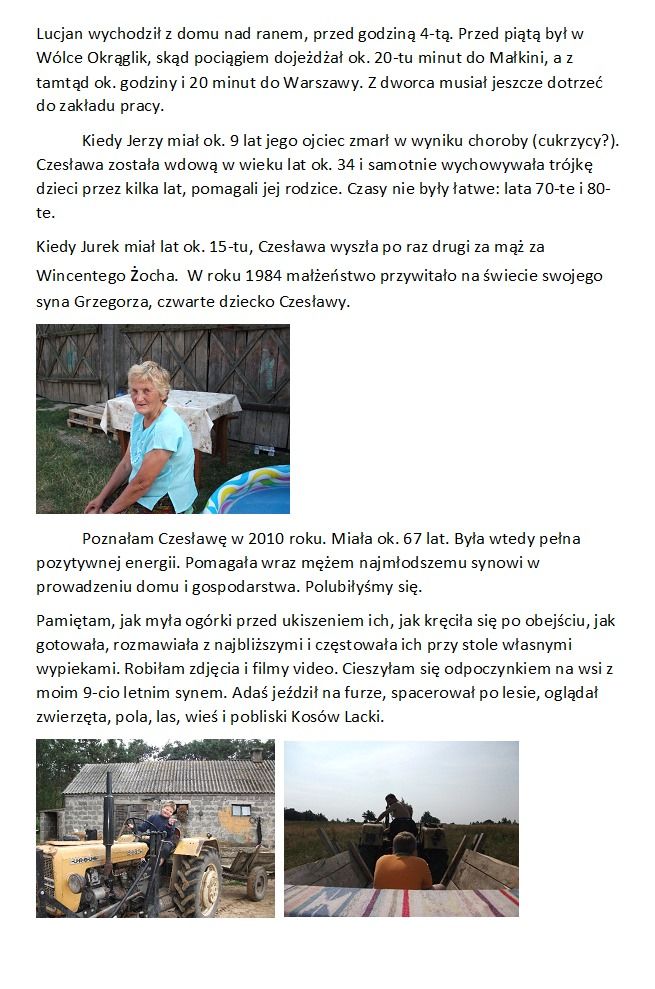 Lucjan wychodził z domu nad ranem, przed godziną 4-tą. Przed piątą był w Wólce Okrąglik, skąd pociągiem dojeżdżał ok. 20-tu minut do Małkini, a z tamtąd ok. godziny i 20 minut do Warszawy. Z dworca musiał jeszcze dotrzeć do zakładu pracy.

Kiedy Jerzy miał ok. 9 lat jego ojciec zmarł w wyniku choroby (cukrzycy?). Czesława została wdową w wieku lat ok. 34 i samotnie wychowywała trójkę dzieci przez kilka lat, pomagali jej rodzice. Czasy nie były łatwe: lata 70-te i 80-te.

Kiedy Jurek miał lat ok. 15-tu, Czesława wyszła po raz drugi za mąż za Wincentego Żocha. W roku 1984 małżeństwo przywitało na świecie swojego syna Grzegorza, czwarte dziecko Czesławy.

Poznałam Czesławę w 2010 roku. Miała ok. 67 lat. Była wtedy pełna pozytywnej energii. Pomagała wraz mężem najmłodszemu synowi w prowadzeniu domu i gospodarstwa. Polubiłyśmy się.

Pamiętam, jak myła ogórki przed ukiszeniem ich, jak kręciła się po obejściu, jak gotowała, rozmawiała z najbliższymi i częstowała ich przy stole własnymi wypiekami. Robiłam zdjęcia i filmy video. Cieszyłam się odpoczynkiem na wsi z moim 9-cio letnim synem. Adaś jeździł na furze, spacerował po lesie, oglądał zwierzęta, pola, las, wieś i pobliski Kosów Lacki.